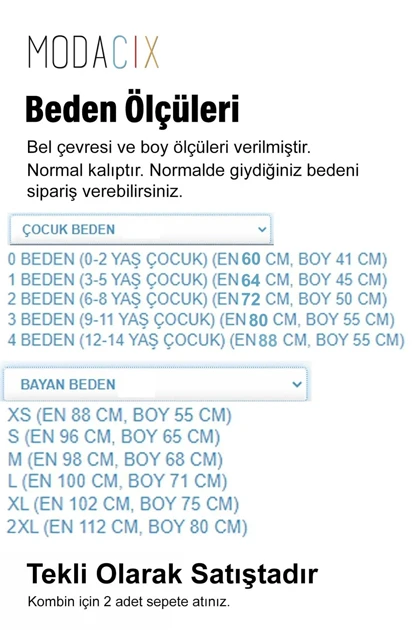 MODACIX

Beden Ölçüleri

Bel çevresi ve boy ölçüleri verilmiştir. Normal kalıptır. Normalde giydiğiniz bedeni sipariş verebilirsiniz.

ÇOCUK BEDEN

0 BEDEN (0-2 YAŞ ÇOCUK) (EN 60 CM, BOY 41 CM)
1 BEDEN (3-5 YAŞ ÇOCUK) (EN 64 CM, BOY 45 CM)
2 BEDEN (6-8 YAŞ ÇOCUK) (EN 72 CM, BOY 50 CM)
3 BEDEN (9-11 YAŞ ÇOCUK) (EN 80 CM, BOY 55 CM)
4 BEDEN (12-14 YAŞ ÇOCUK) (EN 88 CM, BOY 55 CM)

BAYAN BEDEN

XS (EN 88 CM, BOY 55 CM)
S (EN 96 CM, BOY 65 CM)
M (EN 98 CM, BOY 68 CM)
L (EN 100 CM, BOY 71 CM)
XL (EN 102 CM, BOY 75 CM)
2XL (EN 112 CM, BOY 80 CM)

Tekli Olarak Satıştadır

Kombin için 2 adet sepete atınız.